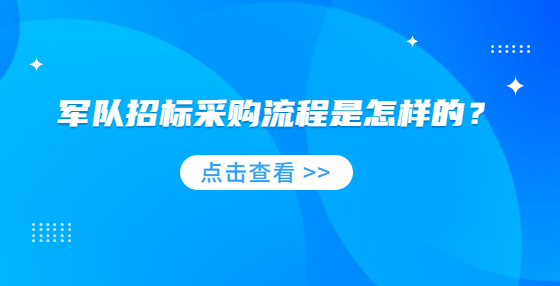 军队招标采购流程是怎样的？

点击查看 >>